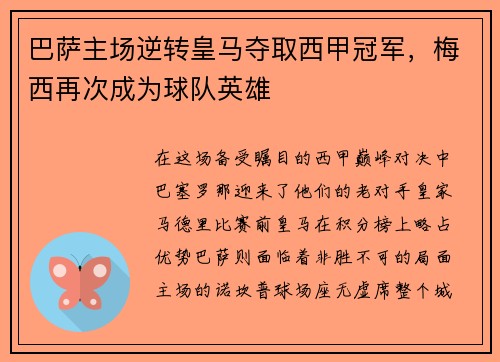 巴萨主场逆转皇马夺取西甲冠军，梅西再次成为球队英雄

在这场备受瞩目的西甲巅峰对决中巴塞罗那迎来了他们的老对手皇家马德里比赛前皇马在积分榜上略占优势巴萨则面临着非胜不可的局面主场的诺坎普球场座无虚席整个城